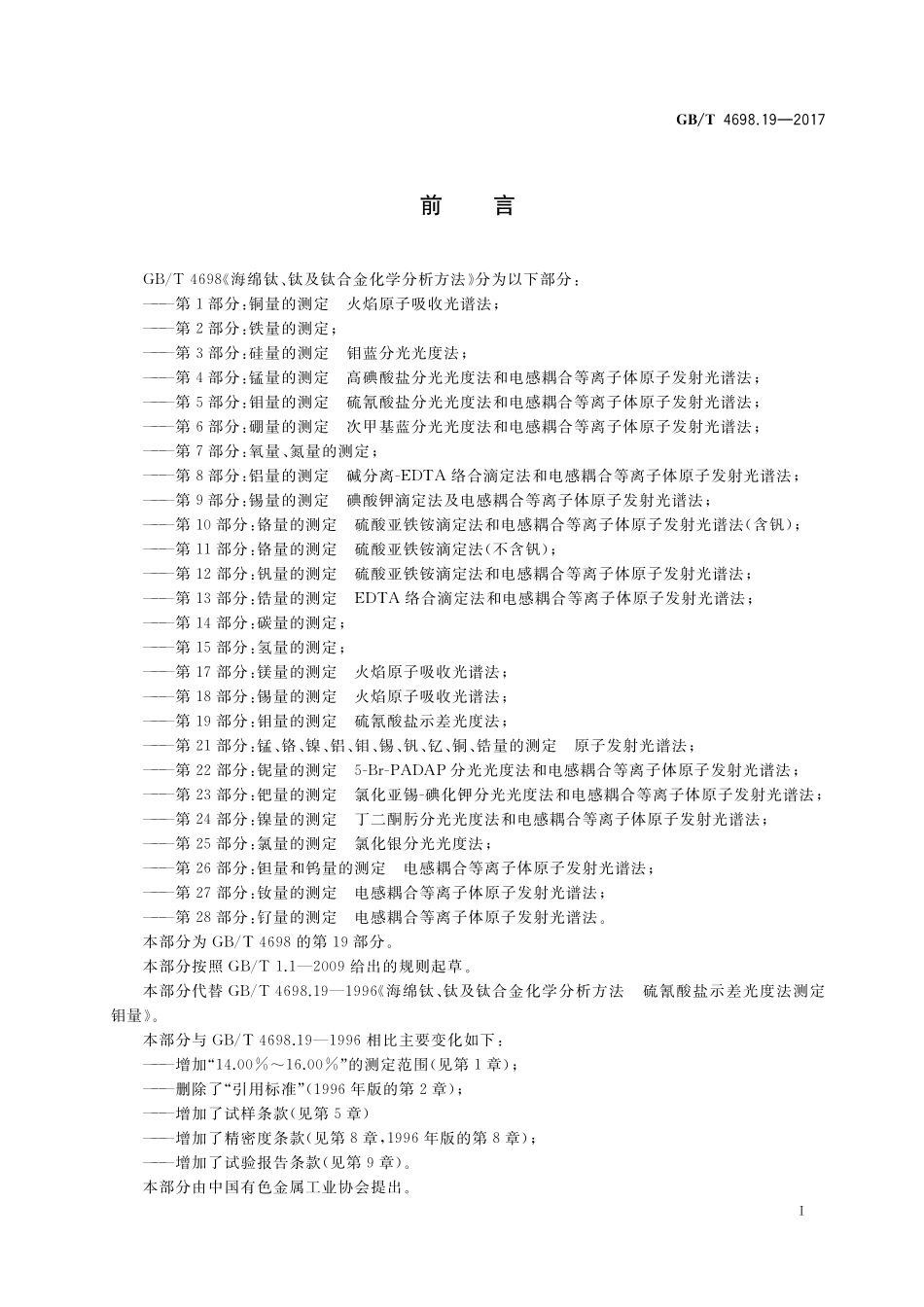 GB/T 4698.19—2017

前　言

GB/T 4698《海绵钛、钛及钛合金化学分析方法》分为以下部分：

——第1部分：铜量的测定　火焰原子吸收光谱法；

——第2部分：铁量的测定；

——第3部分：硅量的测定　钼蓝分光光度法；

——第4部分：锰量的测定　高碘酸盐分光光度法和电感耦合等离子体原子发射光谱法；

——第5部分：钼量的测定　硫氰酸盐分光光度法和电感耦合等离子体原子发射光谱法；

——第6部分：硼量的测定　次甲基蓝分光光度法和电感耦合等离子体原子发射光谱法；

——第7部分：氧量、氮量的测定；

——第8部分：铝量的测定　碱分离-EDTA络合滴定法和电感耦合等离子体原子发射光谱法；

——第9部分：锡量的测定　碘酸钾滴定法及电感耦合等离子体原子发射光谱法；

——第10部分：铬量的测定　硫酸亚铁铵滴定法和电感耦合等离子体原子发射光谱法(含钒)；

——第11部分：铬量的测定　硫酸亚铁铵滴定法(不含钒)；

——第12部分：钒量的测定　硫酸亚铁铵滴定法和电感耦合等离子体原子发射光谱法；

——第13部分：锆量的测定　EDTA络合滴定法和电感耦合等离子体原子发射光谱法；

——第14部分：碳量的测定；

——第15部分：氢量的测定；

——第17部分：镁量的测定　火焰原子吸收光谱法；

——第18部分：锡量的测定　火焰原子吸收光谱法；

——第19部分：钼量的测定　硫氰酸盐示差光度法；

——第21部分：锰、铬、镍、铝、钼、锡、钒、钇、铜、锆量的测定　原子发射光谱法；

——第22部分：铌量的测定　5-Br-PADAP分光光度法和电感耦合等离子体原子发射光谱法；

——第23部分：钯量的测定　氯化亚锡-碘化钾分光光度法和电感耦合等离子体原子发射光谱法；

——第24部分：镍量的测定　丁二酮肟分光光度法和电感耦合等离子体原子发射光谱法；

——第25部分：氯量的测定　氯化银分光光度法；

——第26部分：钽量和钨量的测定　电感耦合等离子体原子发射光谱法；

——第27部分：钕量的测定　电感耦合等离子体原子发射光谱法；

——第28部分：钌量的测定　电感耦合等离子体原子发射光谱法。

本部分为GB/T 4698的第19部分。

本部分按照GB/T 1.1—2009给出的规则起草。

本部分代替GB/T 4698.19—1996《海绵钛、钛及钛合金化学分析方法　硫氰酸盐示差光度法测定钼量》。

本部分与GB/T 4698.19—1996相比主要变化如下：

——增加“14.00%～16.00%”的测定范围(见第1章)；

——删除了“引用标准”(1996年版的第2章)；

——增加了试样条款(见第5章)

——增加了精密度条款(见第8章，1996年版的第8章)；

——增加了试验报告条款(见第9章)。

本部分由中国有色金属工业协会提出。

I